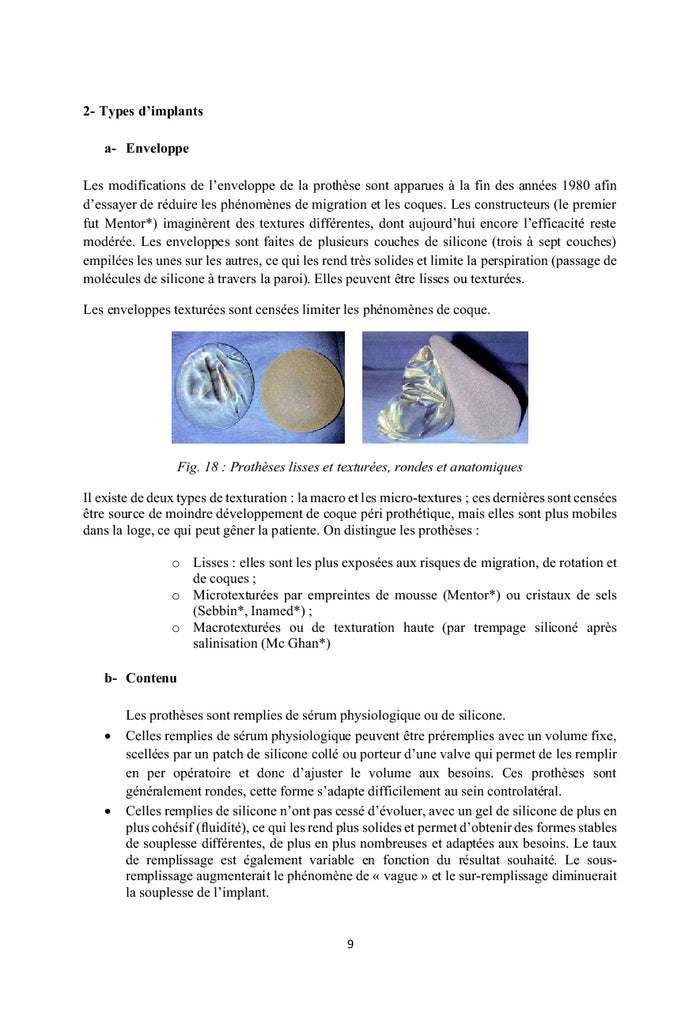 2- Types d'implants

a- Enveloppe

Les modifications de l'enveloppe de la prothèse sont apparues à la fin des années 1980 afin d'essayer de réduire les phénomènes de migration et les coques. Les constructeurs (le premier fut Mentor*) imaginèrent des textures différentes, dont aujourd'hui encore l'efficacité reste modérée. Les enveloppes sont faites de plusieurs couches de silicone (trois à sept couches) empilées les unes sur les autres, ce qui les rend très solides et limite la perspiration (passage de molécules de silicone à travers la paroi). Elles peuvent être lisses ou texturées.

Les enveloppes texturées sont censées limiter les phénomènes de coque.

Fig. 18 : Prothèses lisses et texturées, rondes et anatomiques

Il existe de deux types de texturation : la macro et les micro-textures ; ces dernières sont censées être source de moindre développement de coque péri prothétique, mais elles sont plus mobiles dans la loge, ce qui peut gêner la patiente. On distingue les prothèses :

o Lisses : elles sont les plus exposées aux risques de migration, de rotation et de coques ;
o Microtexturées par empreintes de mousse (Mentor*) ou cristaux de sels (Sebbin*, Inamed*) ;
o Macrotexturées ou de texturation haute (par trempage siliconé après salinisation (Mc Ghan*)

b- Contenu

Les prothèses sont remplies de sérum physiologique ou de silicone.

• Celles remplies de sérum physiologique peuvent être préremplies avec un volume fixe, scellées par un patch de silicone collé ou porteur d'une valve qui permet de les remplir en per opératoire et donc d'ajuster le volume aux besoins. Ces prothèses sont généralement rondes, cette forme s'adapte difficilement au sein controlatéral.
• Celles remplies de silicone n'ont pas cessé d'évoluer, avec un gel de silicone de plus en plus cohésif (fluidité), ce qui les rend plus solides et permet d'obtenir des formes stables de souplesse différentes, de plus en plus nombreuses et adaptées aux besoins. Le taux de remplissage est également variable en fonction du résultat souhaité. Le sous-remplissage augmenterait le phénomène de « vague » et le sur-remplissage diminuerait la souplesse de l'implant.

9